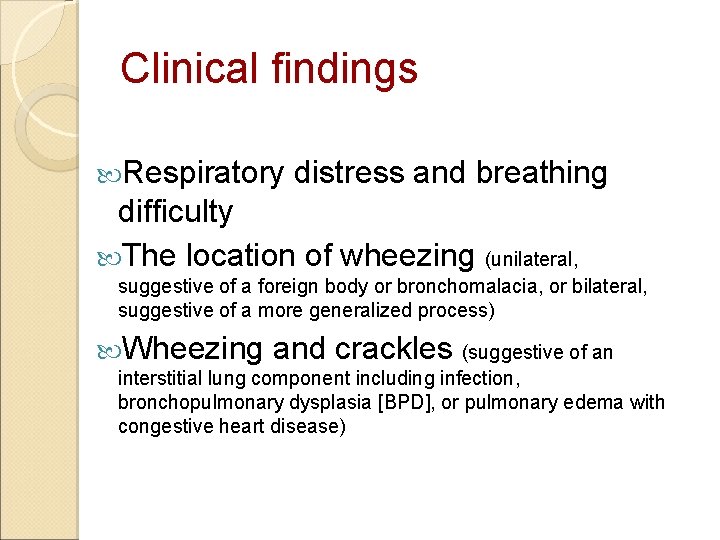 Clinical findings

Respiratory distress and breathing difficulty

The location of wheezing (unilateral, suggestive of a foreign body or bronchomalacia, or bilateral, suggestive of a more generalized process)

Wheezing and crackles (suggestive of an interstitial lung component including infection, bronchopulmonary dysplasia [BPD], or pulmonary edema with congestive heart disease)